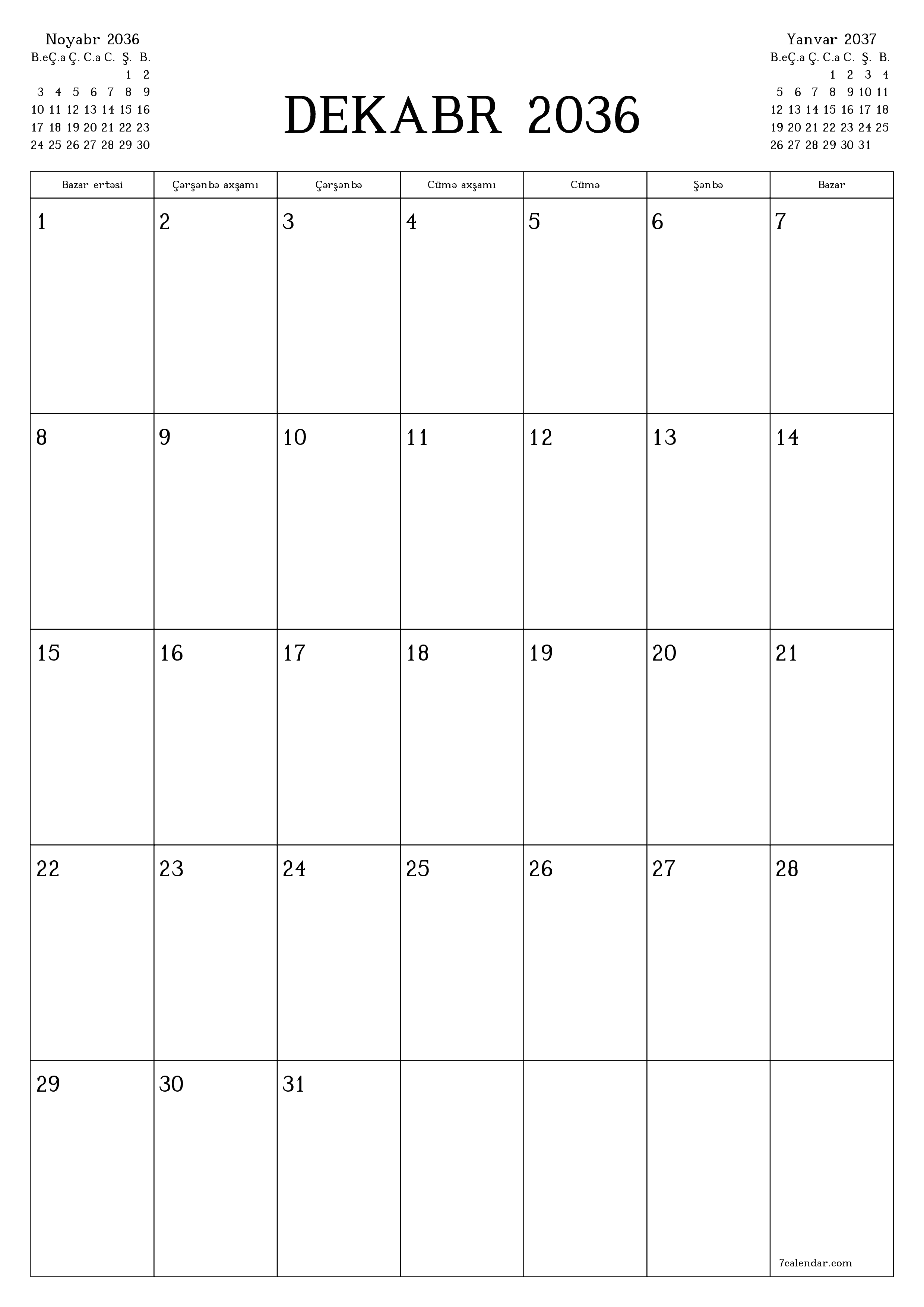 Noyabr 2036

| B.e | Ç.a | Ç. | C.a | C. | Ş. | B. |
|---|---|---|---|---|---|---|
| | | | | | 1 | 2 |
| 3 | 4 | 5 | 6 | 7 | 8 | 9 |
| 10 | 11 | 12 | 13 | 14 | 15 | 16 |
| 17 | 18 | 19 | 20 | 21 | 22 | 23 |
| 24 | 25 | 26 | 27 | 28 | 29 | 30 |

DEKABR 2036

Yanvar 2037

| B.e | Ç.a | Ç. | C.a | C. | Ş. | B. |
|---|---|---|---|---|---|---|
| | | | 1 | 2 | 3 | 4 |
| 5 | 6 | 7 | 8 | 9 | 10 | 11 |
| 12 | 13 | 14 | 15 | 16 | 17 | 18 |
| 19 | 20 | 21 | 22 | 23 | 24 | 25 |
| 26 | 27 | 28 | 29 | 30 | 31 | |

| Bazar ertəsi | Çərşənbə axşamı | Çərşənbə | Cümə axşamı | Cümə | Şənbə | Bazar |
|---|---|---|---|---|---|---|
| 1 | 2 | 3 | 4 | 5 | 6 | 7 |
| 8 | 9 | 10 | 11 | 12 | 13 | 14 |
| 15 | 16 | 17 | 18 | 19 | 20 | 21 |
| 22 | 23 | 24 | 25 | 26 | 27 | 28 |
| 29 | 30 | 31 | | | | 7calendar.com |